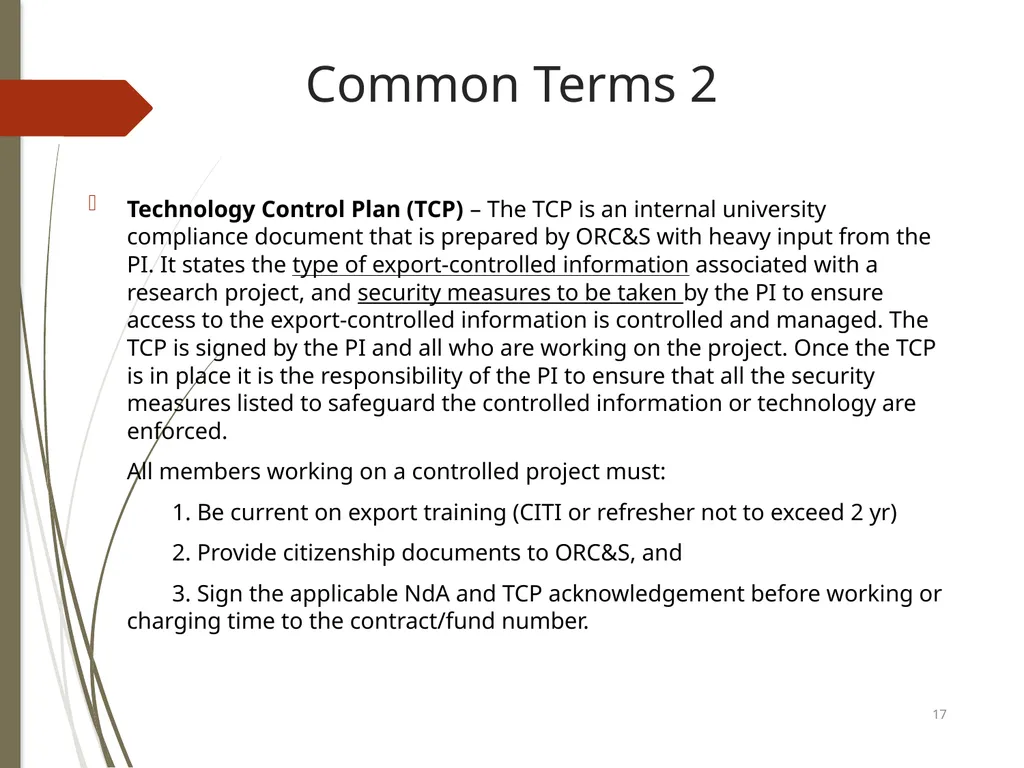 Common Terms 2

Technology Control Plan (TCP) – The TCP is an internal university compliance document that is prepared by ORC&S with heavy input from the PI. It states the type of export-controlled information associated with a research project, and security measures to be taken by the PI to ensure access to the export-controlled information is controlled and managed. The TCP is signed by the PI and all who are working on the project. Once the TCP is in place it is the responsibility of the PI to ensure that all the security measures listed to safeguard the controlled information or technology are enforced.

All members working on a controlled project must:

1. Be current on export training (CITI or refresher not to exceed 2 yr)

2. Provide citizenship documents to ORC&S, and

3. Sign the applicable NdA and TCP acknowledgement before working or charging time to the contract/fund number.

17